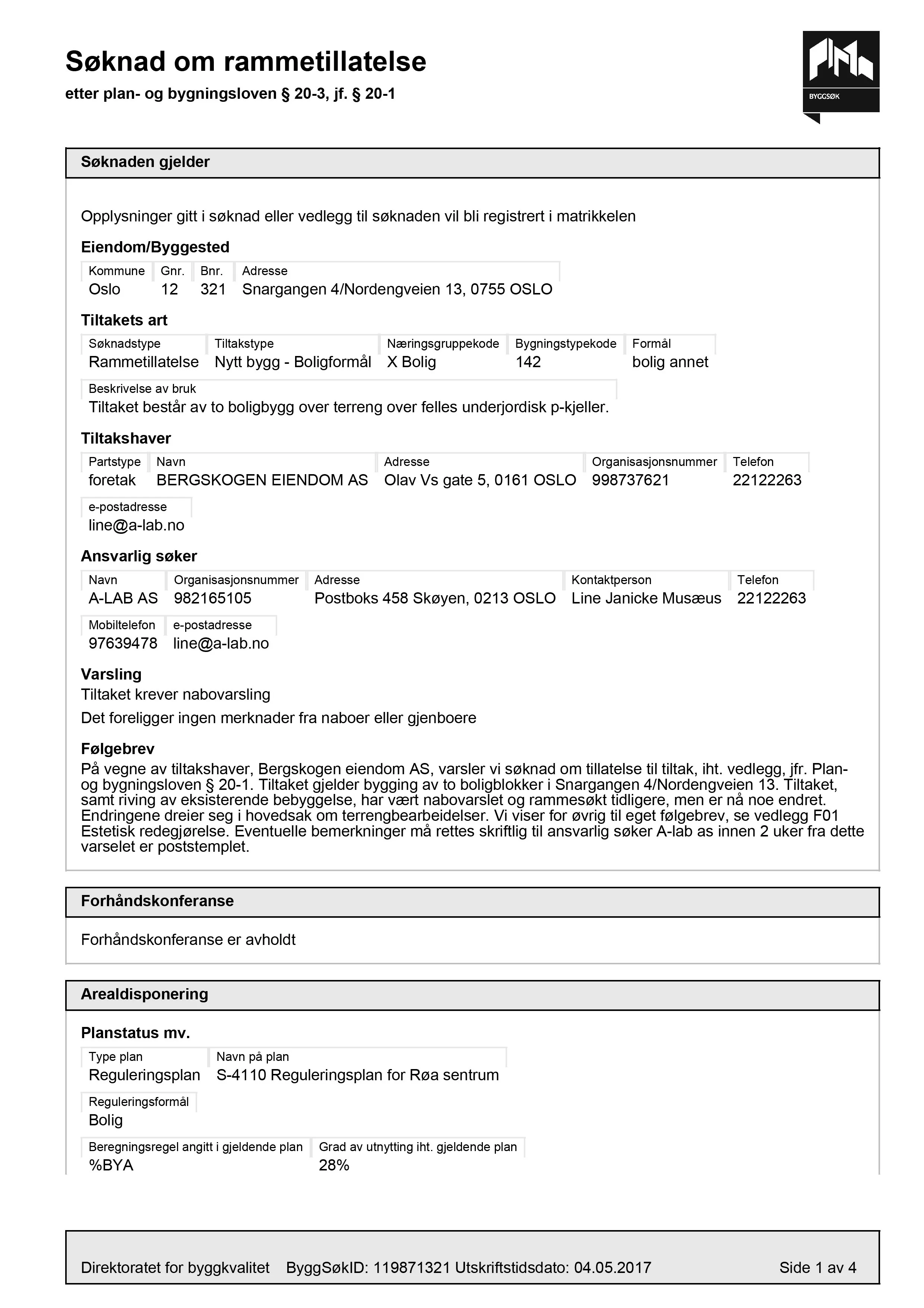 Søknad om rammetillatelse

etter plan- og bygningsloven § 20-3, jf. § 20-1

BYGGSØK

Søknaden gjelder

Opplysninger gitt i søknad eller vedlegg til søknaden vil bli registrert i matrikkelen

Eiendom/Byggested

| Kommune | Gnr. | Bnr. | Adresse |
|---|---|---|---|
| Oslo | 12 | 321 | Snargangen 4/Nordengveien 13, 0755 OSLO |

Tiltakets art

| Søknadstype | Tiltakstype | Næringsgruppekode | Bygningstypekode | Formål |
|---|---|---|---|---|
| Rammetillatelse | Nytt bygg - Boligformål | X Bolig | 142 | bolig annet |

Beskrivelse av bruk
Tiltaket består av to boligbygg over terreng over felles underjordisk p-kjeller.

Tiltakshaver

| Partstype | Navn | Adresse | Organisasjonsnummer | Telefon |
|---|---|---|---|---|
| foretak | BERGSKOGEN EIENDOM AS | Olav Vs gate 5, 0161 OSLO | 998737621 | 22122263 |

e-postadresse
line@a-lab.no

Ansvarlig søker

| Navn | Organisasjonsnummer | Adresse | Kontaktperson | Telefon |
|---|---|---|---|---|
| A-LAB AS | 982165105 | Postboks 458 Skøyen, 0213 OSLO | Line Janicke Musæus | 22122263 |

| Mobiltelefon | e-postadresse |
|---|---|
| 97639478 | line@a-lab.no |

Varsling
Tiltaket krever nabovarsling

Det foreligger ingen merknader fra naboer eller gjenboere

Følgebrev
På vegne av tiltakshaver, Bergskogen eiendom AS, varsler vi søknad om tillatelse til tiltak, iht. vedlegg, jfr. Plan- og bygningsloven § 20-1. Tiltaket gjelder bygging av to boligblokker i Snargangen 4/Nordengveien 13. Tiltaket, samt riving av eksisterende bebyggelse, har vært nabovarslet og rammesøkt tidligere, men er nå noe endret. Endringene dreier seg i hovedsak om terrengbearbeidelser. Vi viser for øvrig til eget følgebrev, se vedlegg F01 Estetisk redegjørelse. Eventuelle bemerkninger må rettes skriftlig til ansvarlig søker A-lab as innen 2 uker fra dette varselet er poststemplet.

Forhåndskonferanse

Forhåndskonferanse er avholdt

Arealdisponering

Planstatus mv.

| Type plan | Navn på plan |
|---|---|
| Reguleringsplan | S-4110 Reguleringsplan for Røa sentrum |

Reguleringsformål
Bolig

| Beregningsregel angitt i gjeldende plan | Grad av utnytting iht. gjeldende plan |
|---|---|
| %BYA | 28% |

Direktoratet for byggkvalitet ByggSøkID: 119871321 Utskriftstidsdato: 04.05.2017 Side 1 av 4